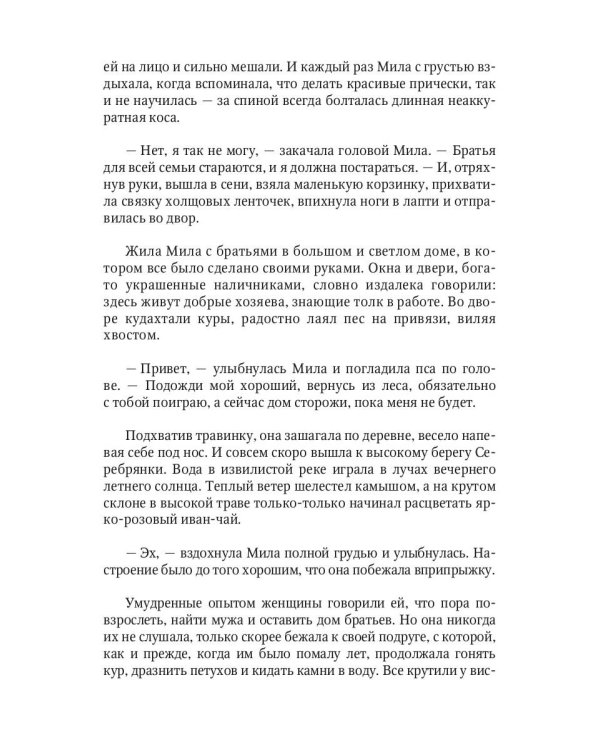 ей на лицо и сильно мешали. И каждый раз Мила с грустью вздыхала, когда вспоминала, что делать красивые прически, так и не научилась — за спиной всегда болталась длинная неаккуратная коса.

— Нет, я так не могу, — закачала головой Мила. — Братья для всей семьи стараются, и я должна постараться. — И, отряхнув руки, вышла в сени, взяла маленькую корзинку, прихватила связку холщовых ленточек, впихнула ноги в лапти и отправилась во двор.

Жила Мила с братьями в большом и светлом доме, в котором все было сделано своими руками. Окна и двери, богато украшенные наличниками, словно издалека говорили: здесь живут добрые хозяева, знающие толк в работе. Во дворе кудахтали куры, радостно лаял пес на привязи, виляя хвостом.

— Привет, — улыбнулась Мила и погладила пса по голове. — Подожди мой хороший, вернусь из леса, обязательно с тобой поиграю, а сейчас дом сторожи, пока меня не будет.

Подхватив травинку, она зашагала по деревне, весело напевая себе под нос. И совсем скоро вышла к высокому берегу Серебрянки. Вода в извилистой реке играла в лучах вечернего летнего солнца. Теплый ветер шелестел камышом, а на крутом склоне в высокой траве только-только начинал расцветать ярко-розовый иван-чай.

— Эх, — вздохнула Мила полной грудью и улыбнулась. Настроение было до того хорошим, что она побежала вприпрыжку.

Умудренные опытом женщины говорили ей, что пора повзрослеть, найти мужа и оставить дом братьев. Но она никогда их не слушала, только скорее бежала к своей подруге, с которой, как и прежде, когда им было помалу лет, продолжала гонять кур, дразнить петухов и кидать камни в воду. Все крутили у вис-